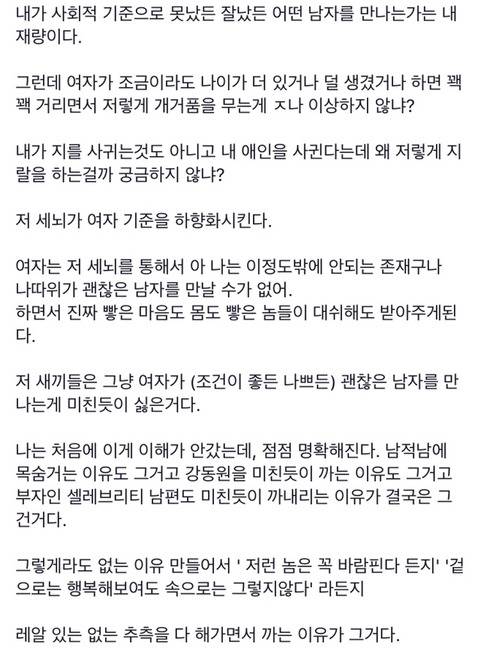 내가 사회적 기준으로 못났든 잘났든 어떤 남자를 만나는가는 내 재량이다.

그런데 여자가 조금이라도 나이가 더 있거나 덜 생겼거나 하면 꽥꽥 거리면서 저렇게 개거품을 무는게 ㅈ나 이상하지 않냐?

내가 지를 사귀는것도 아니고 내 애인을 사귄다는데 왜 저렇게 지랄을 하는걸까 궁금하지 않냐?

저 세뇌가 여자 기준을 하향화시킨다.

여자는 저 세뇌를 통해서 아 나는 이정도밖에 안되는 존재구나 나따위가 괜찮은 남자를 만날 수가 없어.
하면서 진짜 빻은 마음도 몸도 빻은 놈들이 대쉬해도 받아주게된다.

저 새끼들은 그냥 여자가 (조건이 좋든 나쁘든) 괜찮은 남자를 만나는게 미친듯이 싫은거다.

나는 처음에 이게 이해가 안갔는데, 점점 명확해진다. 남적남에 목숨거는 이유도 그거고 강동원을 미친듯이 까는 이유도 그거고 부자인 셀레브리티 남편도 미친듯이 까내리는 이유가 결국은 그건거다.

그렇게라도 없는 이유 만들어서 ' 저런 놈은 꼭 바람핀다 든지' '겉으로는 행복해보여도 속으로는 그렇지않다' 라든지

레알 있는 없는 추측을 다 해가면서 까는 이유가 그거다.